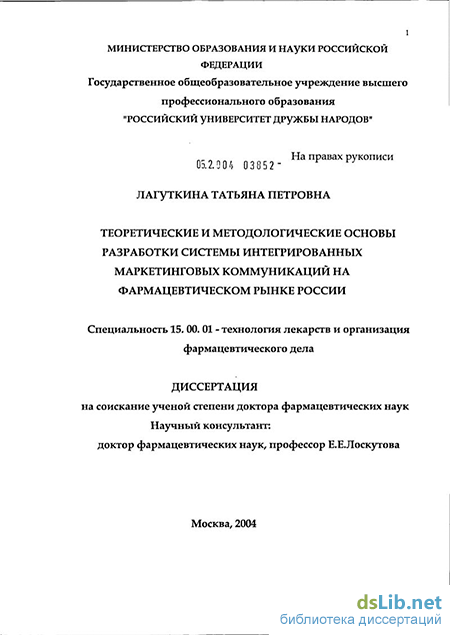 1

МИНИСТЕРСТВО ОБРАЗОВАНИЯ И НАУКИ РОССИЙСКОЙ ФЕДЕРАЦИИ
Государственное общеобразовательное учреждение высшего профессионального образования
"РОССИЙСКИЙ УНИВЕРСИТЕТ ДРУЖБЫ НАРОДОВ"

05.2.004 03852 - На правах рукописи

ЛАГУТКИНА ТАТЬЯНА ПЕТРОВНА

ТЕОРЕТИЧЕСКИЕ И МЕТОДОЛОГИЧЕСКИЕ ОСНОВЫ РАЗРАБОТКИ СИСТЕМЫ ИНТЕГРИРОВАННЫХ МАРКЕТИНГОВЫХ КОММУНИКАЦИЙ НА ФАРМАЦЕВТИЧЕСКОМ РЫНКЕ РОССИИ

Специальность 15. 00. 01 - технология лекарств и организация фармацевтического дела

ДИССЕРТАЦИЯ
на соискание ученой степени доктора фармацевтических наук
Научный консультант:
доктор фармацевтических наук, профессор Е.Е.Лоскутова

Москва, 2004

dsLib.net
библиотека диссертаций